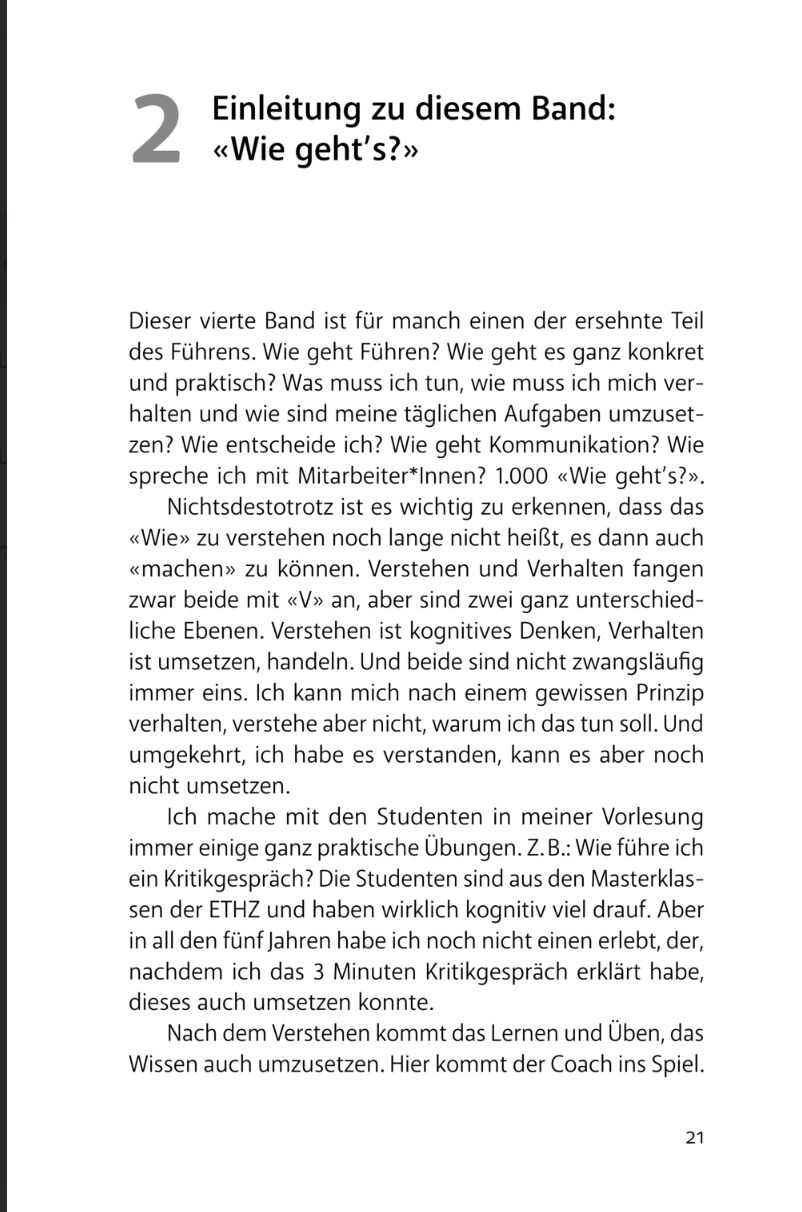 2 Einleitung zu diesem Band: «Wie geht's?»

Dieser vierte Band ist für manch einen der ersehnte Teil des Führens. Wie geht Führen? Wie geht es ganz konkret und praktisch? Was muss ich tun, wie muss ich mich verhalten und wie sind meine täglichen Aufgaben umzusetzen? Wie entscheide ich? Wie geht Kommunikation? Wie spreche ich mit Mitarbeiter*Innen? 1.000 «Wie geht's?».

Nichtsdestotrotz ist es wichtig zu erkennen, dass das «Wie» zu verstehen noch lange nicht heißt, es dann auch «machen» zu können. Verstehen und Verhalten fangen zwar beide mit «V» an, aber sind zwei ganz unterschiedliche Ebenen. Verstehen ist kognitives Denken, Verhalten ist umsetzen, handeln. Und beide sind nicht zwangsläufig immer eins. Ich kann mich nach einem gewissen Prinzip verhalten, verstehe aber nicht, warum ich das tun soll. Und umgekehrt, ich habe es verstanden, kann es aber noch nicht umsetzen.

Ich mache mit den Studenten in meiner Vorlesung immer einige ganz praktische Übungen. Z. B.: Wie führe ich ein Kritikgespräch? Die Studenten sind aus den Masterklassen der ETHZ und haben wirklich kognitiv viel drauf. Aber in all den fünf Jahren habe ich noch nicht einen erlebt, der, nachdem ich das 3 Minuten Kritikgespräch erklärt habe, dieses auch umsetzen konnte.

Nach dem Verstehen kommt das Lernen und Üben, das Wissen auch umzusetzen. Hier kommt der Coach ins Spiel.

21